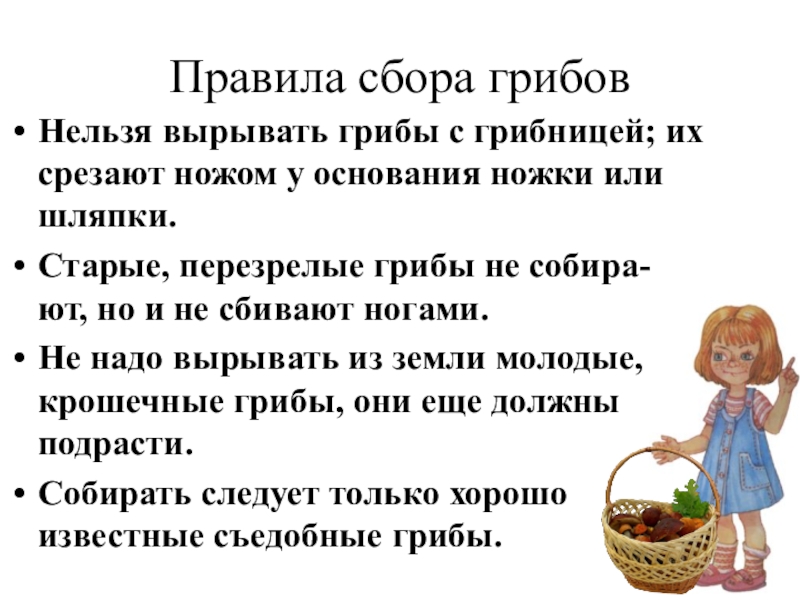 Правила сбора грибов

• Нельзя вырывать грибы с грибницей; их срезают ножом у основания ножки или шляпки.
• Старые, перезрелые грибы не собирают, но и не сбивают ногами.
• Не надо вырывать из земли молодые, крошечные грибы, они еще должны подрасти.
• Собирать следует только хорошо известные съедобные грибы.